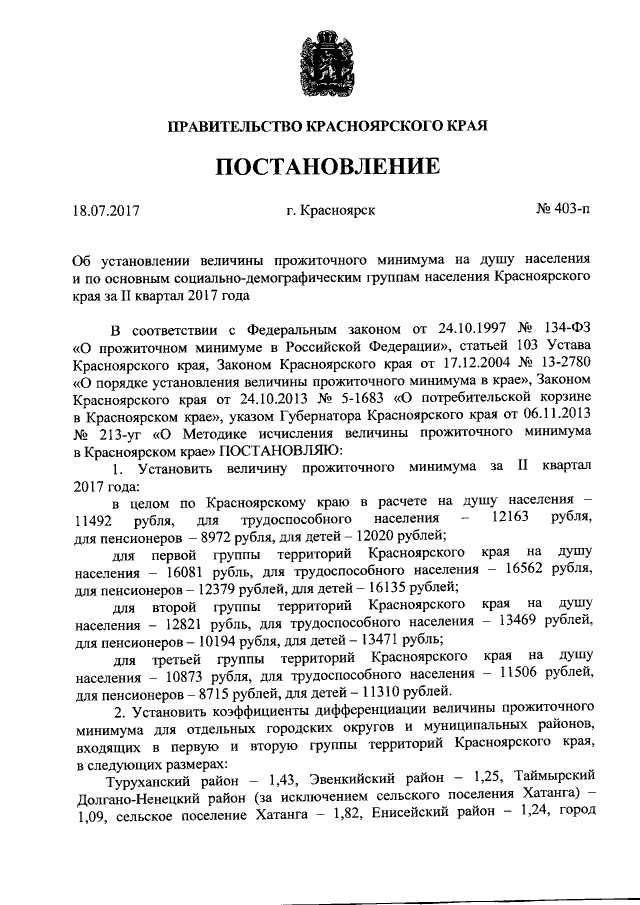 ПРАВИТЕЛЬСТВО КРАСНОЯРСКОГО КРАЯ

ПОСТАНОВЛЕНИЕ

18.07.2017 г. Красноярск № 403-п

Об установлении величины прожиточного минимума на душу населения и по основным социально-демографическим группам населения Красноярского края за II квартал 2017 года

В соответствии с Федеральным законом от 24.10.1997 № 134-ФЗ «О прожиточном минимуме в Российской Федерации», статьей 103 Устава Красноярского края, Законом Красноярского края от 17.12.2004 № 13-2780 «О порядке установления величины прожиточного минимума в крае», Законом Красноярского края от 24.10.2013 № 5-1683 «О потребительской корзине в Красноярском крае», указом Губернатора Красноярского края от 06.11.2013 № 213-уг «О Методике исчисления величины прожиточного минимума в Красноярском крае» ПОСТАНОВЛЯЮ:

1. Установить величину прожиточного минимума за II квартал 2017 года:

в целом по Красноярскому краю в расчете на душу населения – 11492 рубля, для трудоспособного населения – 12163 рубля, для пенсионеров – 8972 рубля, для детей – 12020 рублей;

для первой группы территорий Красноярского края на душу населения – 16081 рубль, для трудоспособного населения – 16562 рубля, для пенсионеров – 12379 рублей, для детей – 16135 рублей;

для второй группы территорий Красноярского края на душу населения – 12821 рубль, для трудоспособного населения – 13469 рублей, для пенсионеров – 10194 рубля, для детей – 13471 рубль;

для третьей группы территорий Красноярского края на душу населения – 10873 рубля, для трудоспособного населения – 11506 рублей, для пенсионеров – 8715 рублей, для детей – 11310 рублей.

2. Установить коэффициенты дифференциации величины прожиточного минимума для отдельных городских округов и муниципальных районов, входящих в первую и вторую группы территорий Красноярского края, в следующих размерах:

Туруханский район – 1,43, Эвенкийский район – 1,25, Таймырский Долгано-Ненецкий район (за исключением сельского поселения Хатанга) – 1,09, сельское поселение Хатанга – 1,82, Енисейский район – 1,24, город